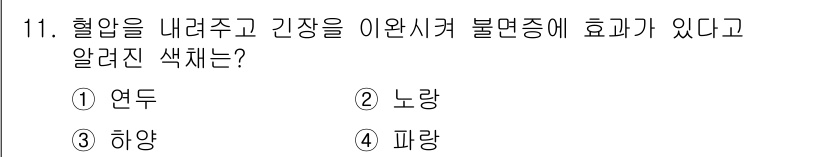 11. 혈압을 내려주고 긴장을 이완시켜 불면증에 효과가 있다고 알려진 색채는?

① 연두 ② 노랑

③ 하양 ④ 파랑